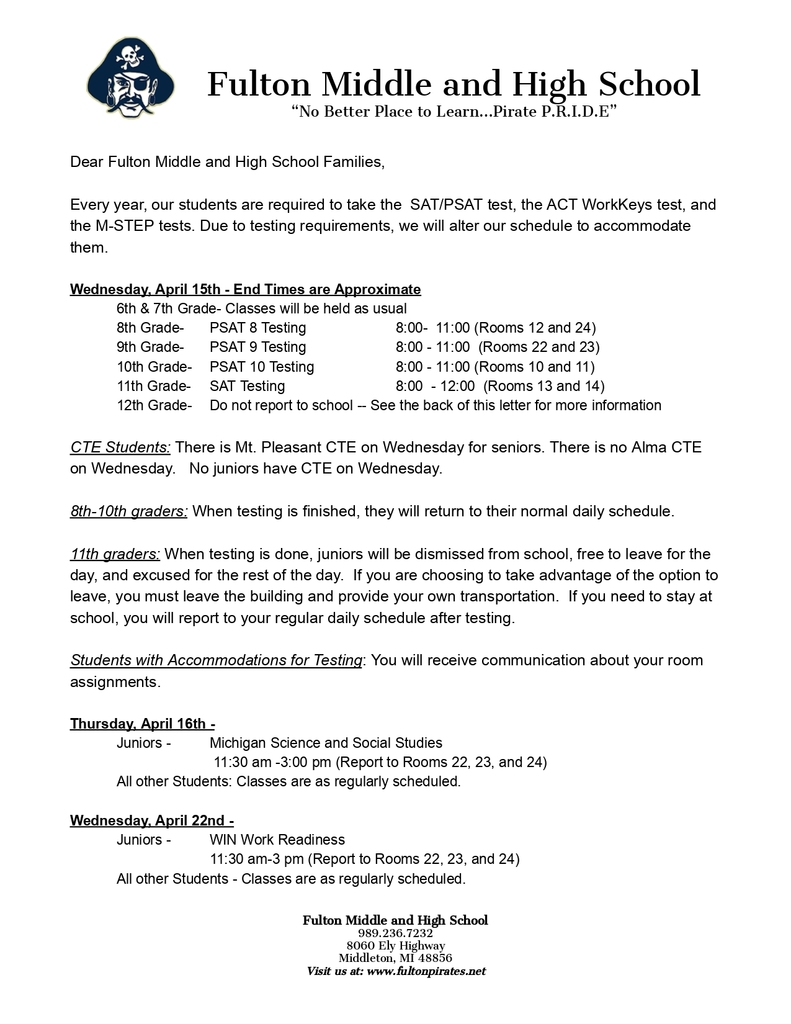 Fulton Middle and High School
"No Better Place to Learn...Pirate P.R.I.D.E"

Dear Fulton Middle and High School Families,

Every year, our students are required to take the SAT/PSAT test, the ACT WorkKeys test, and the M-STEP tests. Due to testing requirements, we will alter our schedule to accommodate them.

Wednesday, April 15th - End Times are Approximate
6th & 7th Grade- Classes will be held as usual
8th Grade- PSAT 8 Testing 8:00- 11:00 (Rooms 12 and 24)
9th Grade- PSAT 9 Testing 8:00 - 11:00 (Rooms 22 and 23)
10th Grade- PSAT 10 Testing 8:00 - 11:00 (Rooms 10 and 11)
11th Grade- SAT Testing 8:00 - 12:00 (Rooms 13 and 14)
12th Grade- Do not report to school -- See the back of this letter for more information

CTE Students: There is Mt. Pleasant CTE on Wednesday for seniors. There is no Alma CTE on Wednesday. No juniors have CTE on Wednesday.

8th-10th graders: When testing is finished, they will return to their normal daily schedule.

11th graders: When testing is done, juniors will be dismissed from school, free to leave for the day, and excused for the rest of the day. If you are choosing to take advantage of the option to leave, you must leave the building and provide your own transportation. If you need to stay at school, you will report to your regular daily schedule after testing.

Students with Accommodations for Testing: You will receive communication about your room assignments.

Thursday, April 16th -
Juniors - Michigan Science and Social Studies
11:30 am -3:00 pm (Report to Rooms 22, 23, and 24)
All other Students: Classes are as regularly scheduled.

Wednesday, April 22nd -
Juniors - WIN Work Readiness
11:30 am-3 pm (Report to Rooms 22, 23, and 24)
All other Students - Classes are as regularly scheduled.

Fulton Middle and High School
989.236.7232
8060 Ely Highway
Middleton, MI 48856
Visit us at: www.fultonpirates.net